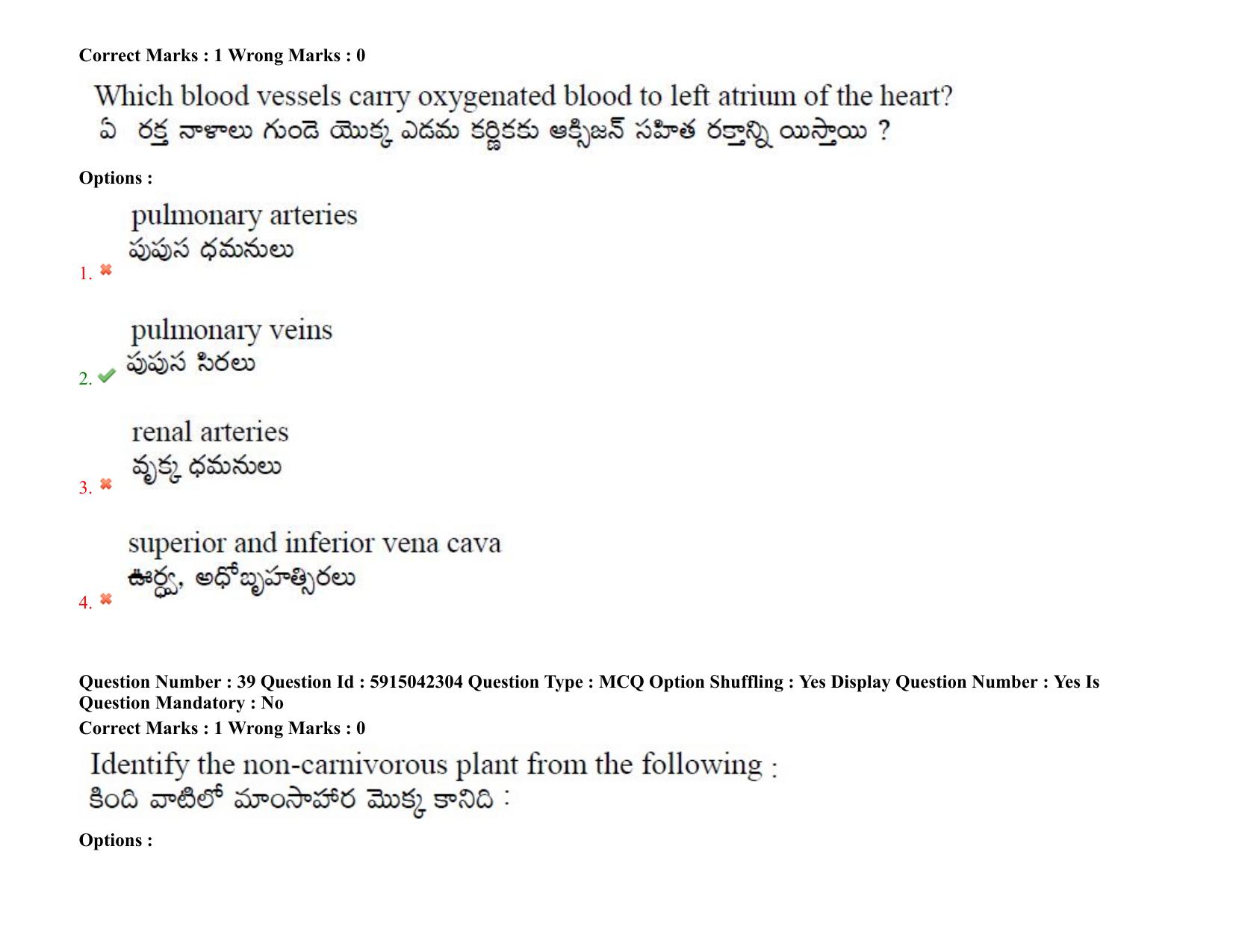 Correct Marks : 1 Wrong Marks : 0

Which blood vessels carry oxygenated blood to left atrium of the heart?
ఏ రక్త నాళాలు గుండె యొక్క ఎడమ కర్ణికకు ఆక్సిజన్ సహిత రక్తాన్ని యిస్తాయి ?

Options :

1. pulmonary arteries
పుపుస ధమనులు

2. pulmonary veins
పుపుస సిరలు

3. renal arteries
వృక్క ధమనులు

4. superior and inferior vena cava
ఊర్ధ్వ, అధోబృహత్సిరలు

Question Number : 39 Question Id : 5915042304 Question Type : MCQ Option Shuffling : Yes Display Question Number : Yes Is Question Mandatory : No
Correct Marks : 1 Wrong Marks : 0

Identify the non-carnivorous plant from the following :
కింది వాటిలో మాంసాహార మొక్క కానిది :

Options :